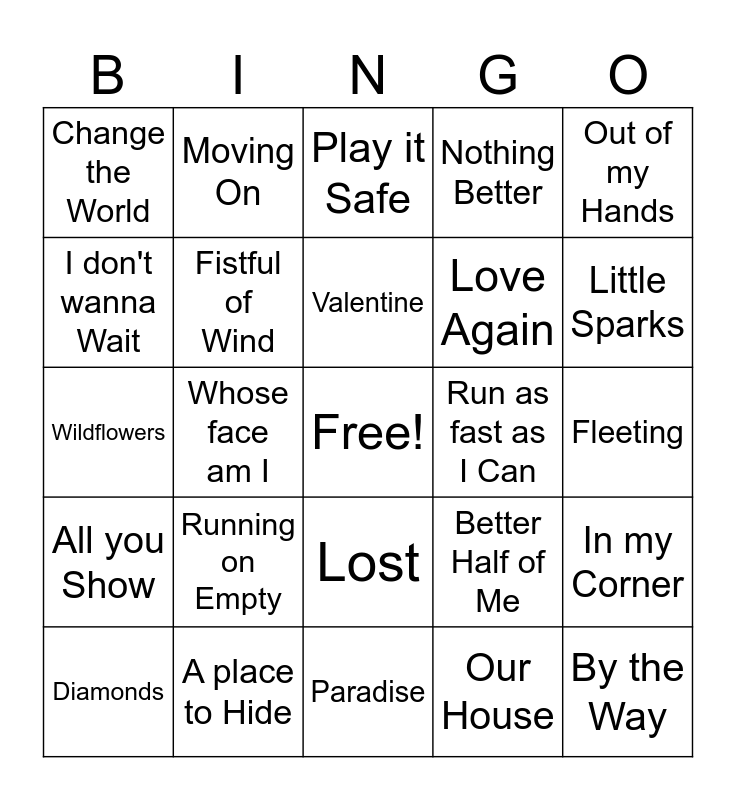 | B | I | N | G | O |
|---|---|---|---|---|
| Change the World | Moving On | Play it Safe | Nothing Better | Out of my Hands |
| I don't wanna Wait | Fistful of Wind | Valentine | Love Again | Little Sparks |
| Wildflowers | Whose face am I | Free! | Run as fast as I Can | Fleeting |
| All you Show | Running on Empty | Lost | Better Half of Me | In my Corner |
| Diamonds | A place to Hide | Paradise | Our House | By the Way |